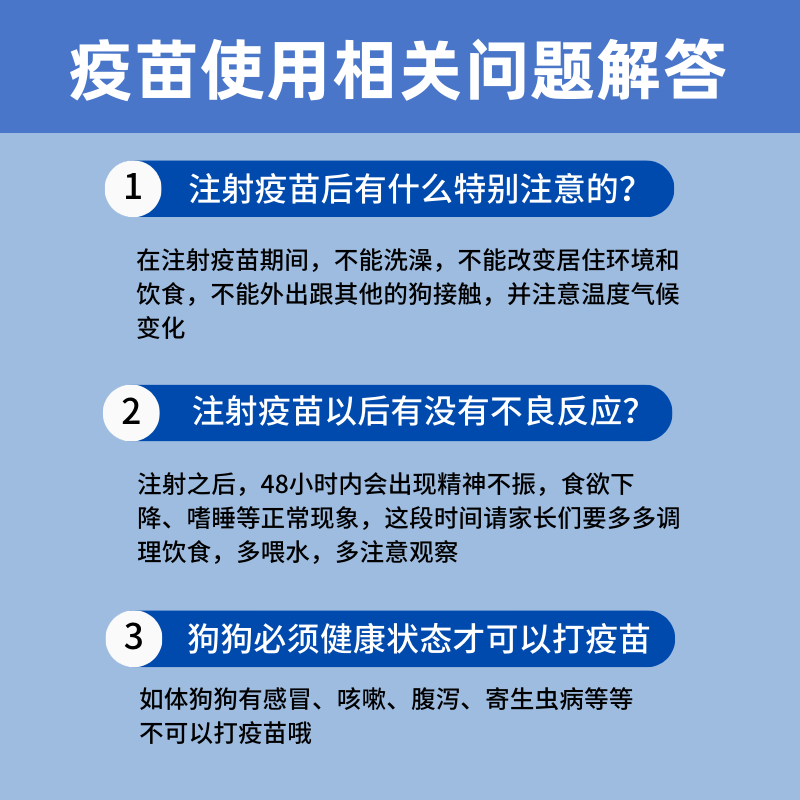 疫苗使用相关问题解答

1 注射疫苗后有什么特别注意的？

在注射疫苗期间，不能洗澡，不能改变居住环境和饮食，不能外出跟其他的狗接触，并注意温度气候变化

2 注射疫苗以后有没有不良反应？

注射之后，48小时内会出现精神不振，食欲下降、嗜睡等正常现象，这段时间请家长们要多多调理饮食，多喂水，多注意观察

3 狗狗必须健康状态才可以打疫苗

如体狗狗有感冒、咳嗽、腹泻、寄生虫病等等不可以打疫苗哦